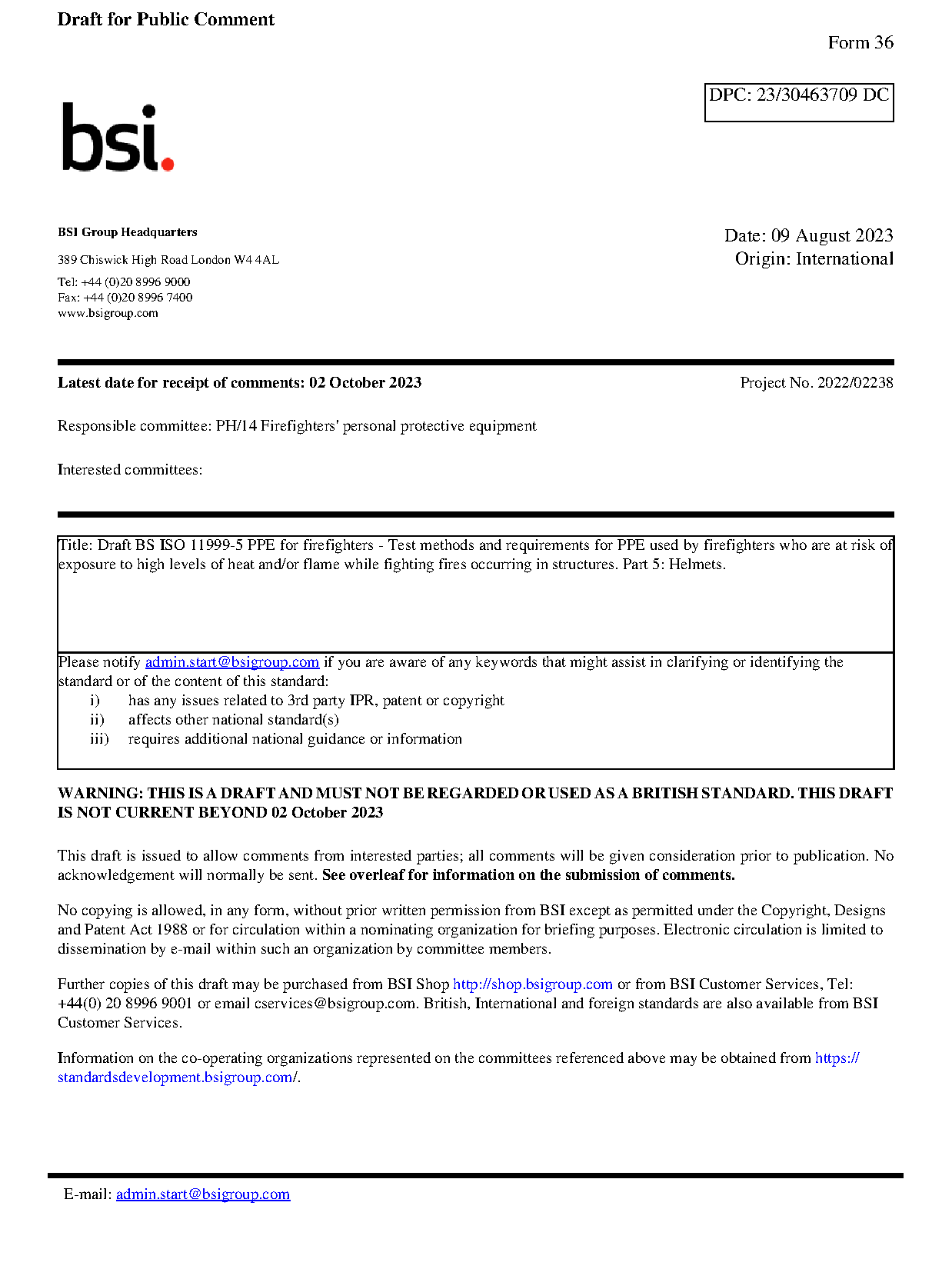 Draft for Public Comment

Form 36

DPC: 23/30463709 DC

bsi.

BSI Group Headquarters

389 Chiswick High Road London W4 4AL

Tel: +44 (0)20 8996 9000
Fax: +44 (0)20 8996 7400
www.bsigroup.com

Date: 09 August 2023
Origin: International

Latest date for receipt of comments: 02 October 2023

Project No. 2022/02238

Responsible committee: PH/14 Firefighters' personal protective equipment

Interested committees:

Title: Draft BS ISO 11999-5 PPE for firefighters - Test methods and requirements for PPE used by firefighters who are at risk of exposure to high levels of heat and/or flame while fighting fires occurring in structures. Part 5: Helmets.

Please notify admin.start@bsigroup.com if you are aware of any keywords that might assist in clarifying or identifying the standard or of the content of this standard:
i) has any issues related to 3rd party IPR, patent or copyright
ii) affects other national standard(s)
iii) requires additional national guidance or information

WARNING: THIS IS A DRAFT AND MUST NOT BE REGARDED OR USED AS A BRITISH STANDARD. THIS DRAFT IS NOT CURRENT BEYOND 02 October 2023

This draft is issued to allow comments from interested parties; all comments will be given consideration prior to publication. No acknowledgement will normally be sent. See overleaf for information on the submission of comments.

No copying is allowed, in any form, without prior written permission from BSI except as permitted under the Copyright, Designs and Patent Act 1988 or for circulation within a nominating organization for briefing purposes. Electronic circulation is limited to dissemination by e-mail within such an organization by committee members.

Further copies of this draft may be purchased from BSI Shop http://shop.bsigroup.com or from BSI Customer Services, Tel: +44(0) 20 8996 9001 or email cservices@bsigroup.com. British, International and foreign standards are also available from BSI Customer Services.

Information on the co-operating organizations represented on the committees referenced above may be obtained from https://standardsdevelopment.bsigroup.com/.

E-mail: admin.start@bsigroup.com